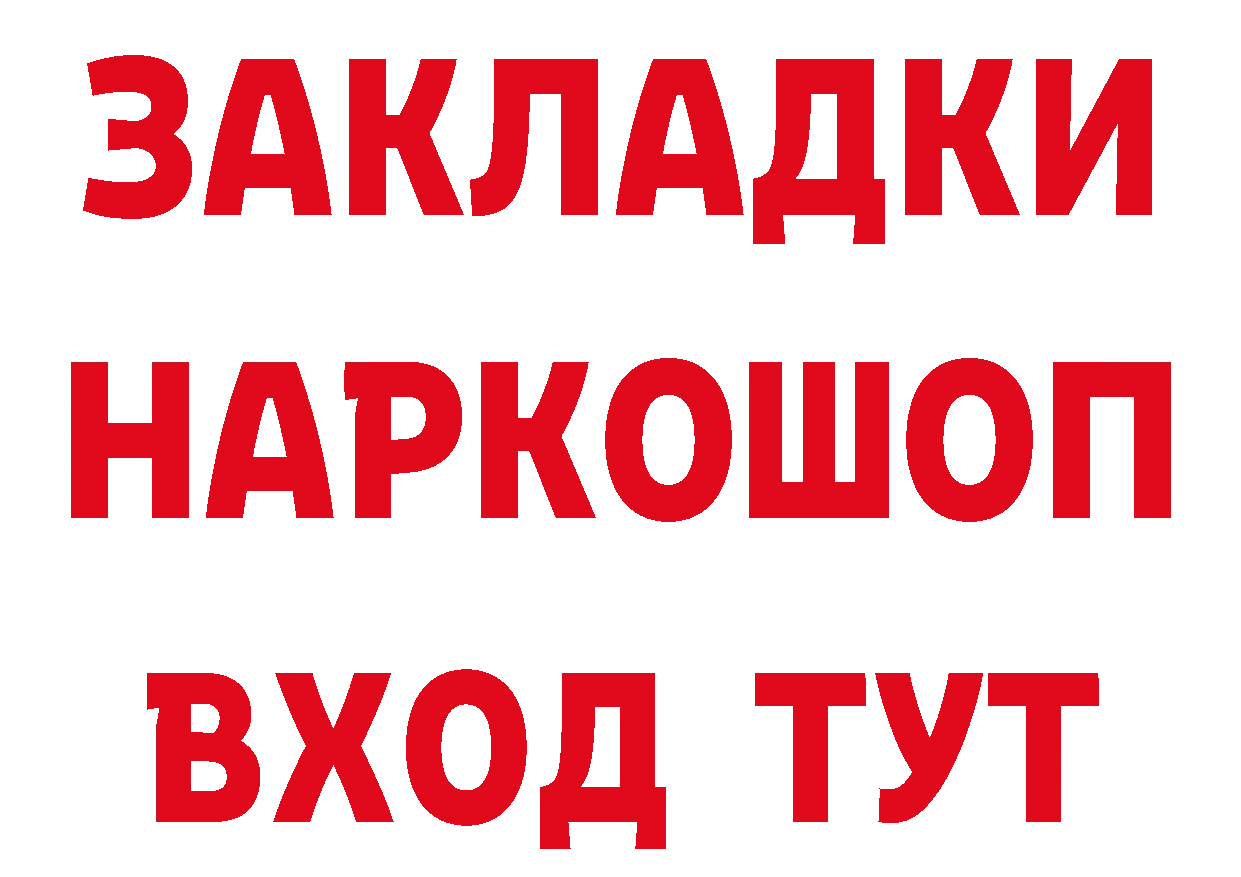 ЗАКЛАДКИ НАРКОШОП ВХОД ТУТ